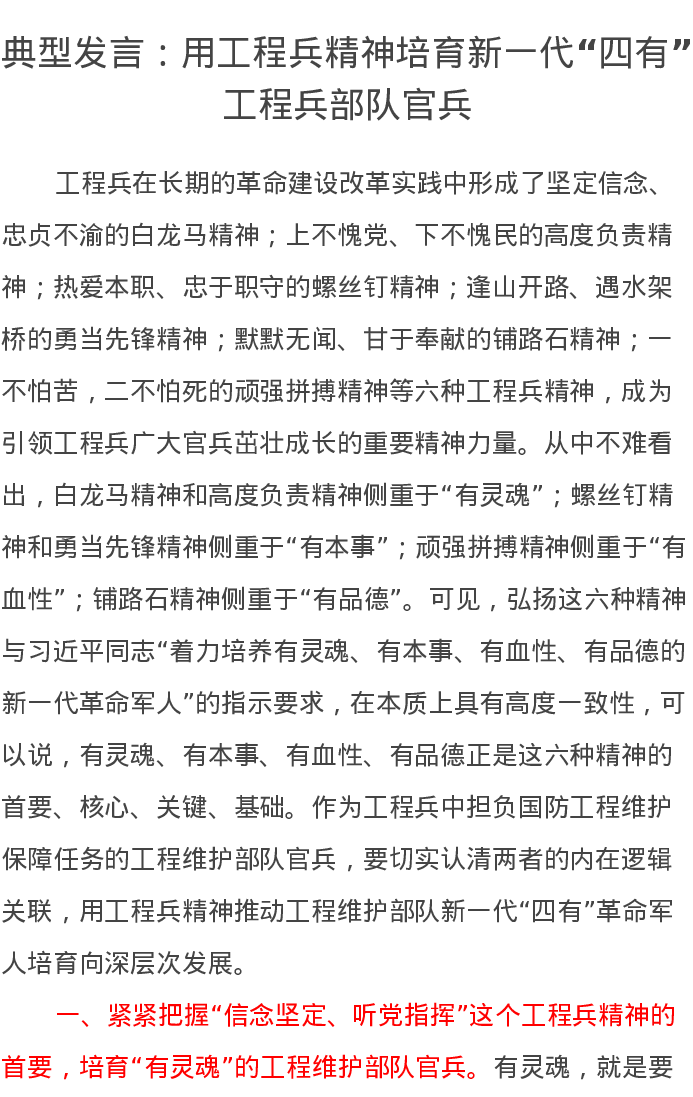 典型发言：用工程兵精神培育新一代“四有”工程兵部队官兵

工程兵在长期的革命建设改革实践中形成了坚定信念、忠贞不渝的白龙马精神；上不愧党、下不愧民的高度负责精神；热爱本职、忠于职守的螺丝钉精神；逢山开路、遇水架桥的勇当先锋精神；默默无闻、甘于奉献的铺路石精神；一不怕苦，二不怕死的顽强拼搏精神等六种工程兵精神，成为引领工程兵广大官兵茁壮成长的重要精神力量。从中不难看出，白龙马精神和高度负责精神侧重于“有灵魂”；螺丝钉精神和勇当先锋精神侧重于“有本事”；顽强拼搏精神侧重于“有血性”；铺路石精神侧重于“有品德”。可见，弘扬这六种精神与习近平同志“着力培养有灵魂、有本事、有血性、有品德的新一代革命军人”的指示要求，在本质上具有高度一致性，可以说，有灵魂、有本事、有血性、有品德正是这六种精神的首要、核心、关键、基础。作为工程兵中担负国防工程维护保障任务的工程维护部队官兵，要切实认清两者的内在逻辑关联，用工程兵精神推动工程维护部队新一代“四有”革命军人培育向深层次发展。

一、紧紧把握“信念坚定、听党指挥”这个工程兵精神的首要，培育“有灵魂”的工程维护部队官兵。有灵魂，就是要